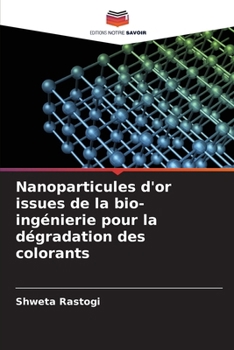 EDITIONS NOTRE SAVOIR

Nanoparticules d'or issues de la bio-ingénierie pour la dégradation des colorants

Shweta Rastogi